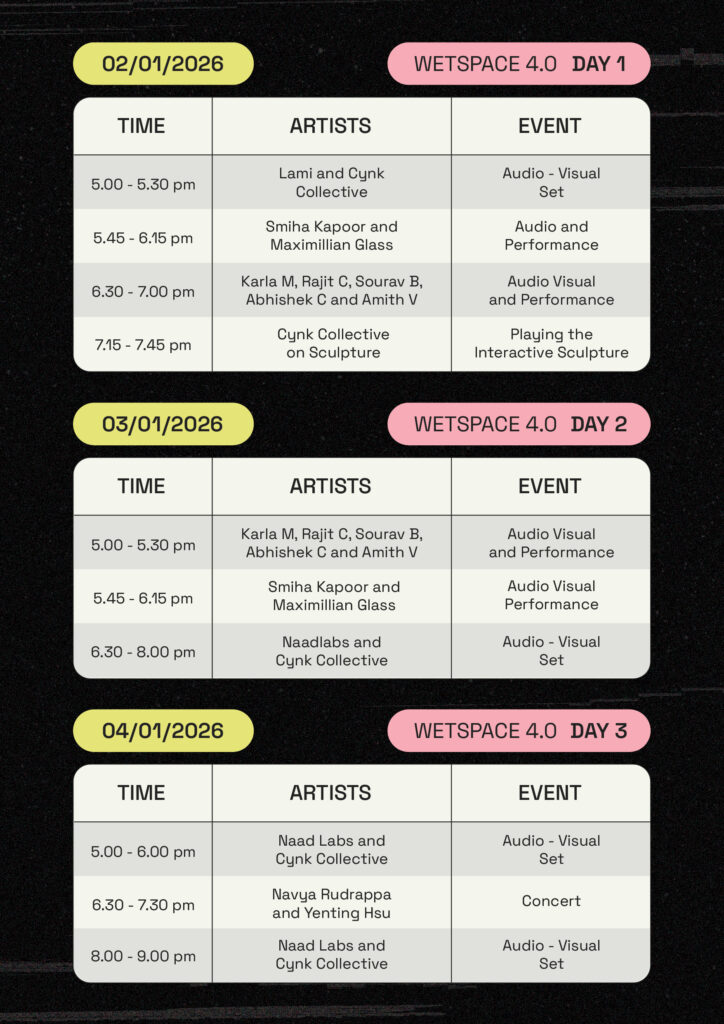 02/01/2026

WETSPACE 4.0 DAY 1

| TIME | ARTISTS | EVENT |
|---|---|---|
| 5.00 - 5.30 pm | Lami and Cynk Collective | Audio - Visual Set |
| 5.45 - 6.15 pm | Smiha Kapoor and Maximillian Glass | Audio and Performance |
| 6.30 - 7.00 pm | Karla M, Rajit C, Sourav B, Abhishek C and Amith V | Audio Visual and Performance |
| 7.15 - 7.45 pm | Cynk Collective on Sculpture | Playing the Interactive Sculpture |

03/01/2026

WETSPACE 4.0 DAY 2

| TIME | ARTISTS | EVENT |
|---|---|---|
| 5.00 - 5.30 pm | Karla M, Rajit C, Sourav B, Abhishek C and Amith V | Audio Visual and Performance |
| 5.45 - 6.15 pm | Smiha Kapoor and Maximillian Glass | Audio Visual Performance |
| 6.30 - 8.00 pm | Naadlabs and Cynk Collective | Audio - Visual Set |

04/01/2026

WETSPACE 4.0 DAY 3

| TIME | ARTISTS | EVENT |
|---|---|---|
| 5.00 - 6.00 pm | Naad Labs and Cynk Collective | Audio - Visual Set |
| 6.30 - 7.30 pm | Navya Rudrappa and Yenting Hsu | Concert |
| 8.00 - 9.00 pm | Naad Labs and Cynk Collective | Audio - Visual Set |